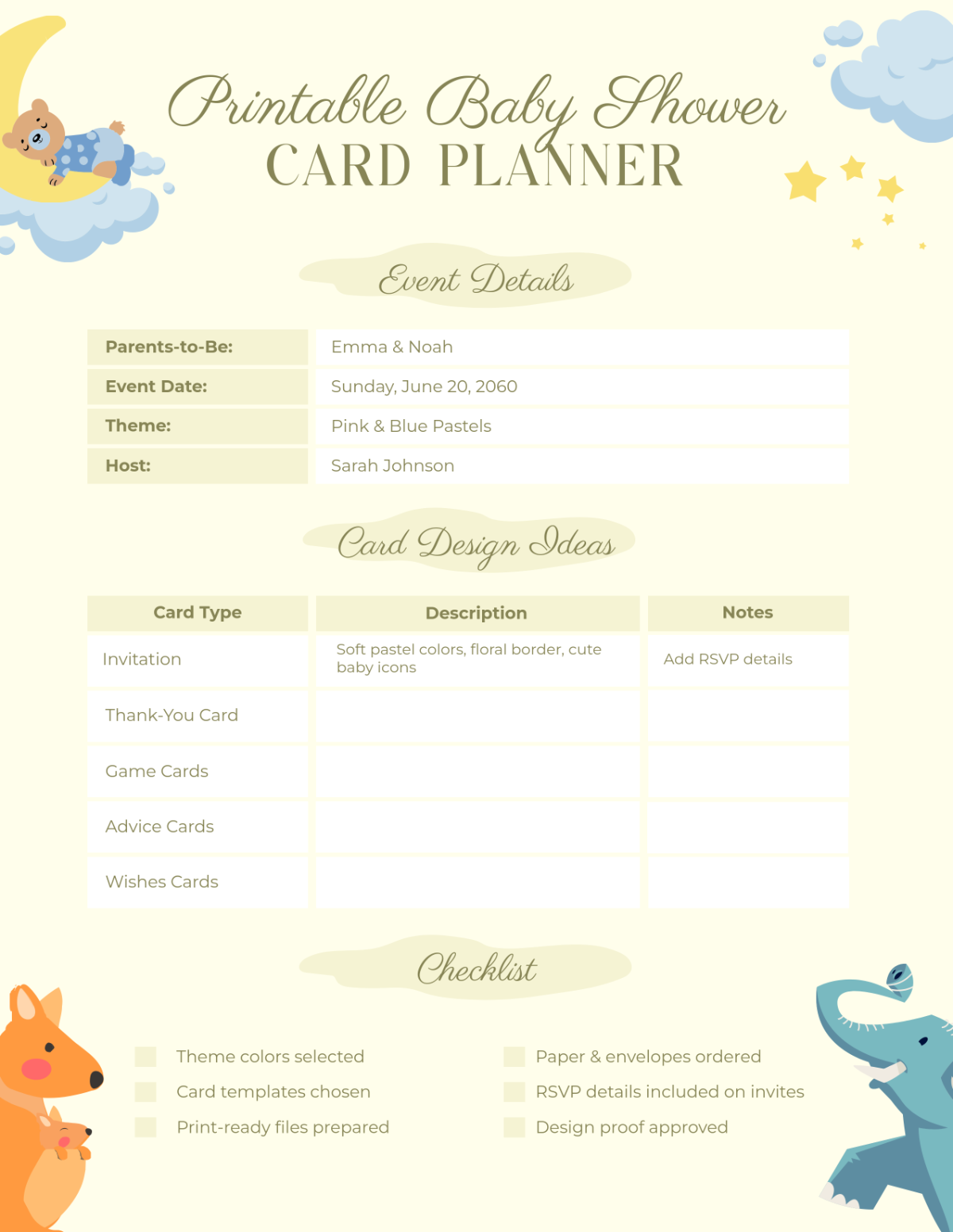 Printable Baby Shower
CARD PLANNER

Event Details

| Parents-to-Be: | Emma & Noah |
|---|---|
| Event Date: | Sunday, June 20, 2060 |
| Theme: | Pink & Blue Pastels |
| Host: | Sarah Johnson |

Card Design Ideas

| Card Type | Description | Notes |
|---|---|---|
| Invitation | Soft pastel colors, floral border, cute baby icons | Add RSVP details |
| Thank-You Card | | |
| Game Cards | | |
| Advice Cards | | |
| Wishes Cards | | |

Checklist

Theme colors selected
Card templates chosen
Print-ready files prepared

Paper & envelopes ordered
RSVP details included on invites
Design proof approved